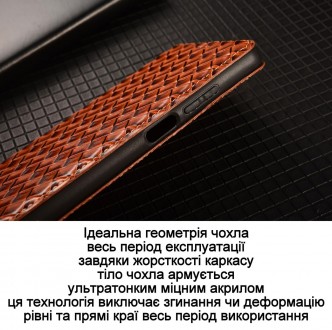 Ідеальна геометрія чохла
весь період експлуатації
завдяки жорсткості каркасу
тіло чохла армується
ультратонким міцним акрилом
ця технологія виключає згинання чи деформацію
рівні та прямі краї весь період використання